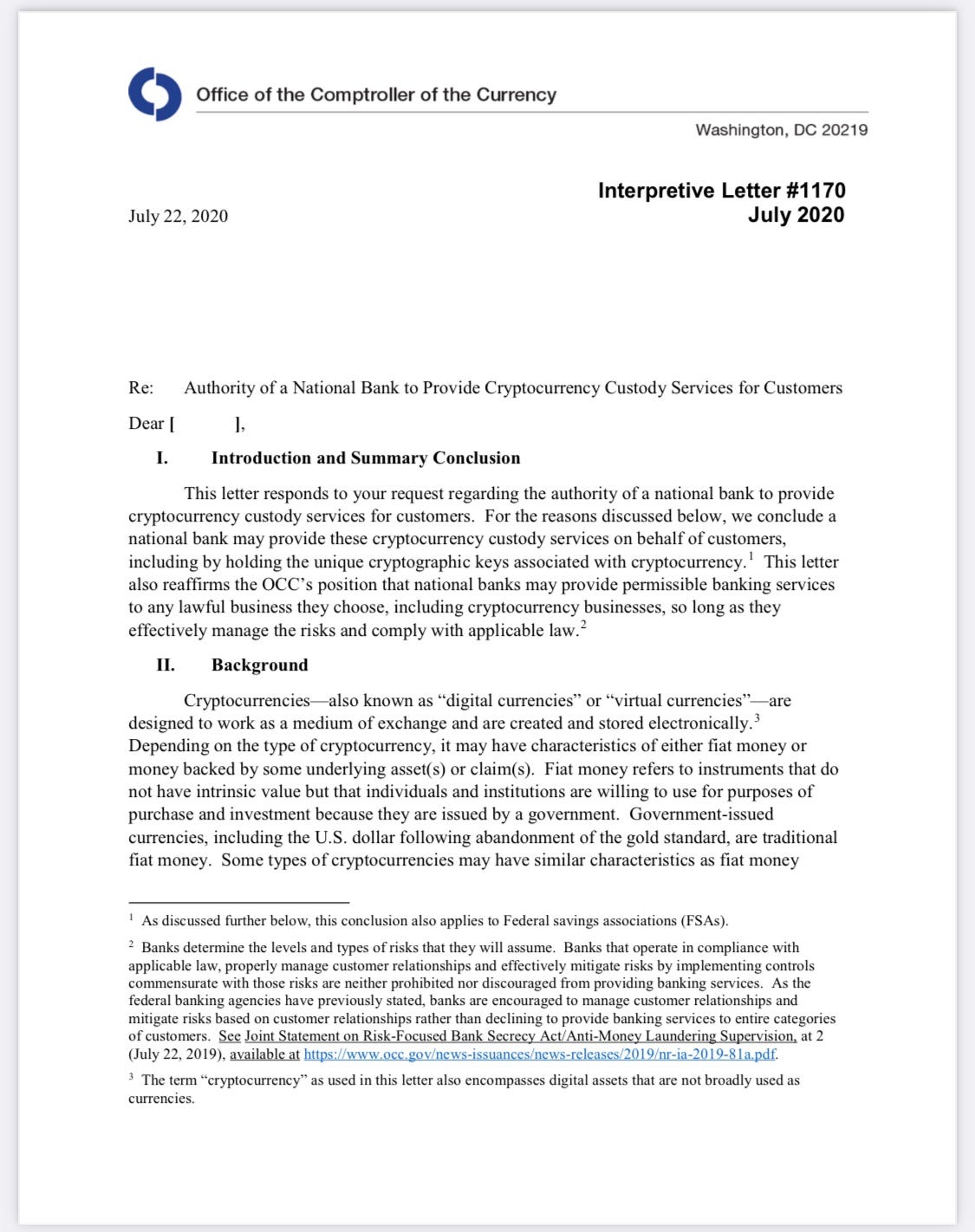 Office of the Comptroller of the Currency

Washington, DC 20219

Interpretive Letter #1170
July 2020

July 22, 2020

Re: Authority of a National Bank to Provide Cryptocurrency Custody Services for Customers

Dear [ ],

I. Introduction and Summary Conclusion

This letter responds to your request regarding the authority of a national bank to provide cryptocurrency custody services for customers. For the reasons discussed below, we conclude a national bank may provide these cryptocurrency custody services on behalf of customers, including by holding the unique cryptographic keys associated with cryptocurrency.$^1$ This letter also reaffirms the OCC's position that national banks may provide permissible banking services to any lawful business they choose, including cryptocurrency businesses, so long as they effectively manage the risks and comply with applicable law.$^2$

II. Background

Cryptocurrencies—also known as "digital currencies" or "virtual currencies"—are designed to work as a medium of exchange and are created and stored electronically.$^3$ Depending on the type of cryptocurrency, it may have characteristics of either fiat money or money backed by some underlying asset(s) or claim(s). Fiat money refers to instruments that do not have intrinsic value but that individuals and institutions are willing to use for purposes of purchase and investment because they are issued by a government. Government-issued currencies, including the U.S. dollar following abandonment of the gold standard, are traditional fiat money. Some types of cryptocurrencies may have similar characteristics as fiat money

$^1$ As discussed further below, this conclusion also applies to Federal savings associations (FSAs).

$^2$ Banks determine the levels and types of risks that they will assume. Banks that operate in compliance with applicable law, properly manage customer relationships and effectively mitigate risks by implementing controls commensurate with those risks are neither prohibited nor discouraged from providing banking services. As the federal banking agencies have previously stated, banks are encouraged to manage customer relationships and mitigate risks based on customer relationships rather than declining to provide banking services to entire categories of customers. See Joint Statement on Risk-Focused Bank Secrecy Act/Anti-Money Laundering Supervision, at 2 (July 22, 2019), available at https://www.occ.gov/news-issuances/news-releases/2019/nr-ia-2019-81a.pdf.

$^3$ The term "cryptocurrency" as used in this letter also encompasses digital assets that are not broadly used as currencies.